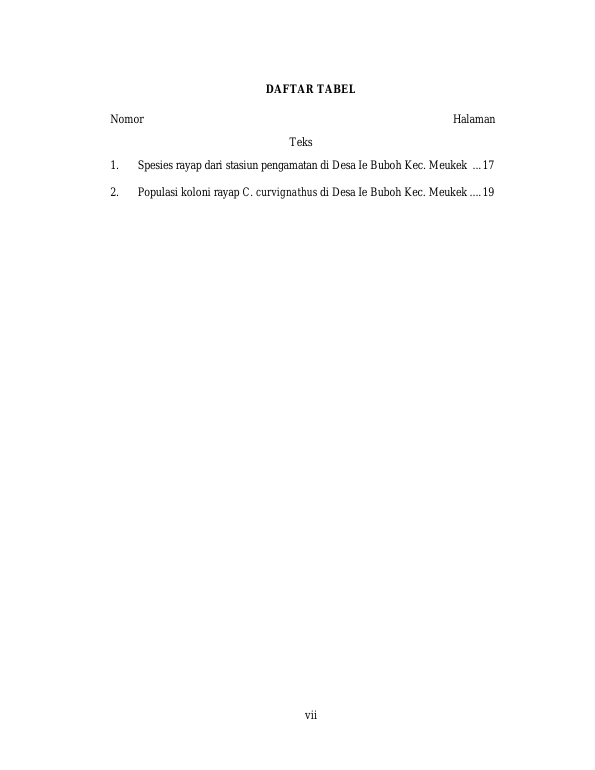 DAFTAR TABEL

Nomor Halaman

Teks

1. Spesies rayap dari stasiun pengamatan di Desa Ie Buboh Kec. Meukek ... 17

2. Populasi koloni rayap C. curvignathus di Desa Ie Buboh Kec. Meukek .... 19

vii